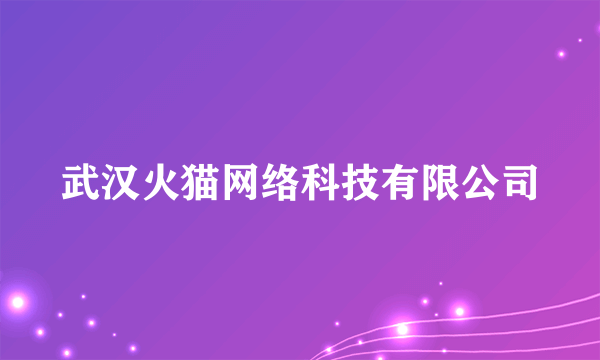 武汉火猫网络科技有限公司